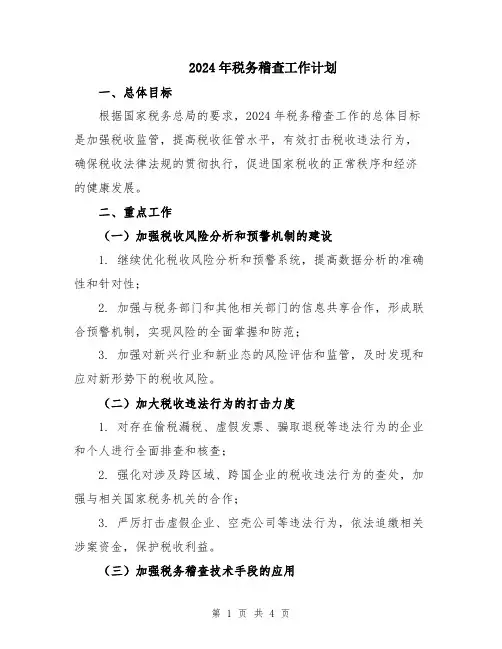 2024年税务稽查工作计划

一、总体目标

根据国家税务总局的要求，2024年税务稽查工作的总体目标是加强税收监管，提高税收征管水平，有效打击税收违法行为，确保税收法律法规的贯彻执行，促进国家税收的正常秩序和经济的健康发展。

二、重点工作

（一）加强税收风险分析和预警机制的建设

1. 继续优化税收风险分析和预警系统，提高数据分析的准确性和针对性；

2. 加强与税务部门和其他相关部门的信息共享合作，形成联合预警机制，实现风险的全面掌握和防范；

3. 加强对新兴行业和新业态的风险评估和监管，及时发现和应对新形势下的税收风险。

（二）加大税收违法行为的打击力度

1. 对存在偷税漏税、虚假发票、骗取退税等违法行为的企业和个人进行全面排查和核查；

2. 强化对涉及跨区域、跨国企业的税收违法行为的查处，加强与相关国家税务机关的合作；

3. 严厉打击虚假企业、空壳公司等违法行为，依法追缴相关涉案资金，保护税收利益。

（三）加强税务稽查技术手段的应用

第 1 页 共 4 页